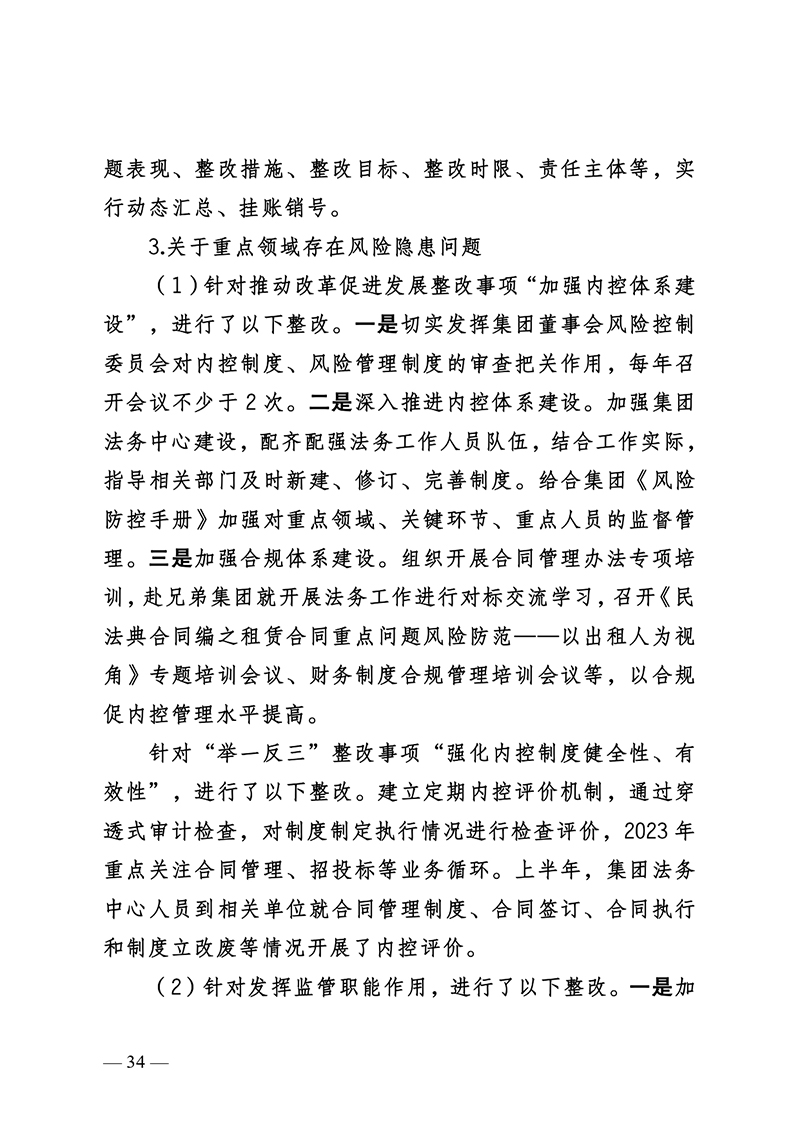 题表现、整改措施、整改目标、整改时限、责任主体等，实行动态汇总、挂账销号。

3.关于重点领域存在风险隐患问题

（1）针对推动改革促进发展整改事项“加强内控体系建设”，进行了以下整改。一是切实发挥集团董事会风险控制委员会对内控制度、风险管理制度的审查把关作用，每年召开会议不少于2次。二是深入推进内控体系建设。加强集团法务中心建设，配齐配强法务工作人员队伍，结合工作实际，指导相关部门及时新建、修订、完善制度。给合集团《风险防控手册》加强对重点领域、关键环节、重点人员的监督管理。三是加强合规体系建设。组织开展合同管理办法专项培训，赴兄弟集团就开展法务工作进行对标交流学习，召开《民法典合同编之租赁合同重点问题风险防范——以出租人为视角》专题培训会议、财务制度合规管理培训会议等，以合规促内控管理水平提高。

针对“举一反三”整改事项“强化内控制度健全性、有效性”，进行了以下整改。建立定期内控评价机制，通过穿透式审计检查，对制度制定执行情况进行检查评价，2023年重点关注合同管理、招投标等业务循环。上半年，集团法务中心人员到相关单位就合同管理制度、合同签订、合同执行和制度立改废等情况开展了内控评价。

（2）针对发挥监管职能作用，进行了以下整改。一是加

— 34 —